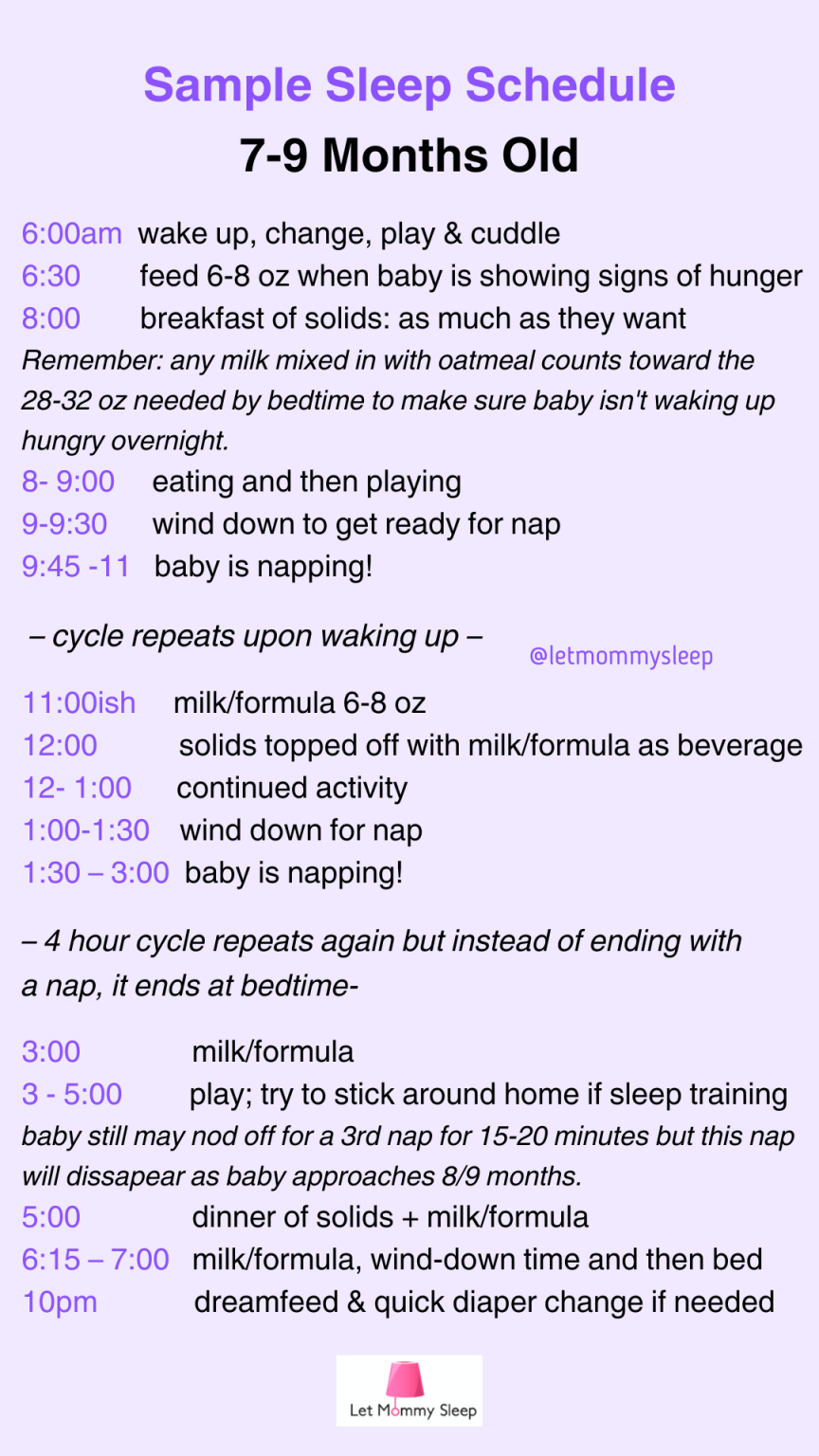 Sample Sleep Schedule
7-9 Months Old

6:00am wake up, change, play & cuddle
6:30 feed 6-8 oz when baby is showing signs of hunger
8:00 breakfast of solids: as much as they want
Remember: any milk mixed in with oatmeal counts toward the 28-32 oz needed by bedtime to make sure baby isn't waking up hungry overnight.
8- 9:00 eating and then playing
9-9:30 wind down to get ready for nap
9:45 -11 baby is napping!

– cycle repeats upon waking up –

@letmommysleep

11:00ish milk/formula 6-8 oz
12:00 solids topped off with milk/formula as beverage
12- 1:00 continued activity
1:00-1:30 wind down for nap
1:30 – 3:00 baby is napping!

– 4 hour cycle repeats again but instead of ending with a nap, it ends at bedtime-

3:00 milk/formula
3 - 5:00 play; try to stick around home if sleep training
baby still may nod off for a 3rd nap for 15-20 minutes but this nap will dissapear as baby approaches 8/9 months.
5:00 dinner of solids + milk/formula
6:15 – 7:00 milk/formula, wind-down time and then bed
10pm dreamfeed & quick diaper change if needed

Let Mommy Sleep